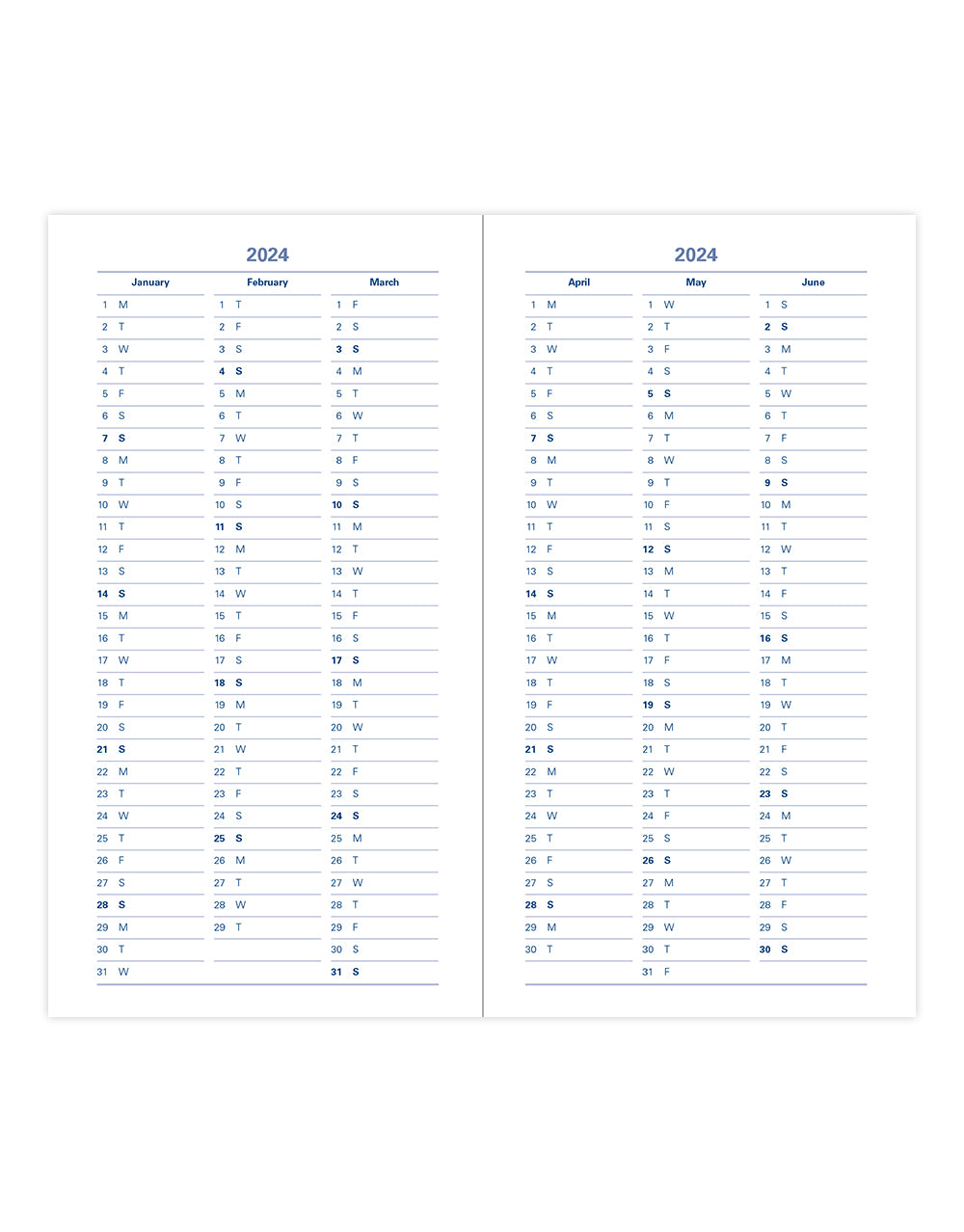 2024

| January | February | March |
|---|---|---|
| 1 M | 1 T | 1 F |
| 2 T | 2 F | 2 S |
| 3 W | 3 S | 3 S |
| 4 T | 4 S | 4 M |
| 5 F | 5 M | 5 T |
| 6 S | 6 T | 6 W |
| 7 S | 7 W | 7 T |
| 8 M | 8 T | 8 F |
| 9 T | 9 F | 9 S |
| 10 W | 10 S | 10 S |
| 11 T | 11 S | 11 M |
| 12 F | 12 M | 12 T |
| 13 S | 13 T | 13 W |
| 14 S | 14 W | 14 T |
| 15 M | 15 T | 15 F |
| 16 T | 16 F | 16 S |
| 17 W | 17 S | 17 S |
| 18 T | 18 S | 18 M |
| 19 F | 19 M | 19 T |
| 20 S | 20 T | 20 W |
| 21 S | 21 W | 21 T |
| 22 M | 22 T | 22 F |
| 23 T | 23 F | 23 S |
| 24 W | 24 S | 24 S |
| 25 T | 25 S | 25 M |
| 26 F | 26 M | 26 T |
| 27 S | 27 T | 27 W |
| 28 S | 28 W | 28 T |
| 29 M | 29 T | 29 F |
| 30 T | | 30 S |
| 31 W | | 31 S |

2024

| April | May | June |
|---|---|---|
| 1 M | 1 W | 1 S |
| 2 T | 2 T | 2 S |
| 3 W | 3 F | 3 M |
| 4 T | 4 S | 4 T |
| 5 F | 5 S | 5 W |
| 6 S | 6 M | 6 T |
| 7 S | 7 T | 7 F |
| 8 M | 8 W | 8 S |
| 9 T | 9 T | 9 S |
| 10 W | 10 F | 10 M |
| 11 T | 11 S | 11 T |
| 12 F | 12 S | 12 W |
| 13 S | 13 M | 13 T |
| 14 S | 14 T | 14 F |
| 15 M | 15 W | 15 S |
| 16 T | 16 T | 16 S |
| 17 W | 17 F | 17 M |
| 18 T | 18 S | 18 T |
| 19 F | 19 S | 19 W |
| 20 S | 20 M | 20 T |
| 21 S | 21 T | 21 F |
| 22 M | 22 W | 22 S |
| 23 T | 23 T | 23 S |
| 24 W | 24 F | 24 M |
| 25 T | 25 S | 25 T |
| 26 F | 26 S | 26 W |
| 27 S | 27 M | 27 T |
| 28 S | 28 T | 28 F |
| 29 M | 29 W | 29 S |
| 30 T | 30 T | 30 S |
| | 31 F | |